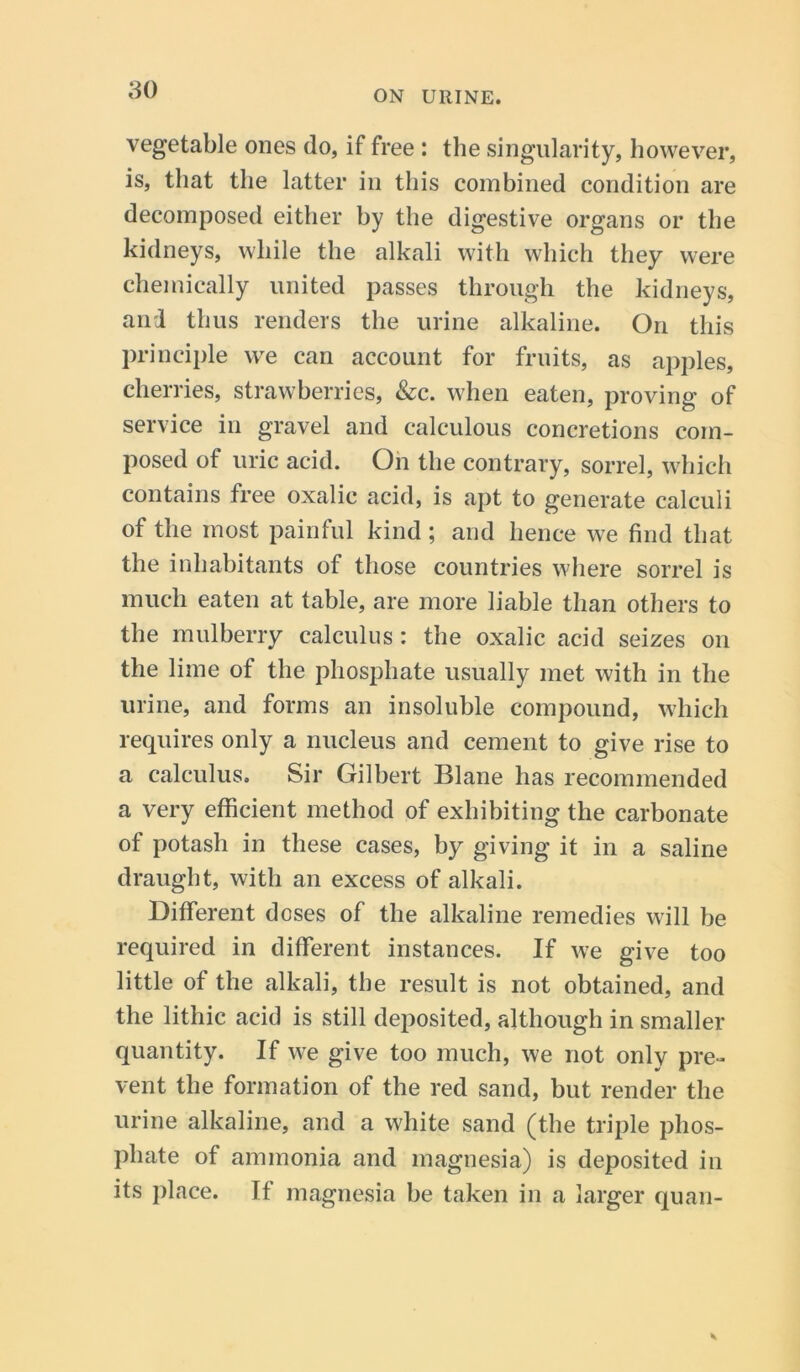 30 ON URINE.

vegetable ones do, if free : the singularity, however, is, that the latter in this combined condition are decomposed either by the digestive organs or the kidneys, while the alkali with which they were chemically united passes through the kidneys, and thus renders the urine alkaline. On this principle we can account for fruits, as apples, cherries, strawberries, &c. when eaten, proving of service in gravel and calculous concretions composed of uric acid. On the contrary, sorrel, which contains free oxalic acid, is apt to generate calculi of the most painful kind ; and hence we find that the inhabitants of those countries where sorrel is much eaten at table, are more liable than others to the mulberry calculus : the oxalic acid seizes on the lime of the phosphate usually met with in the urine, and forms an insoluble compound, which requires only a nucleus and cement to give rise to a calculus. Sir Gilbert Blane has recommended a very efficient method of exhibiting the carbonate of potash in these cases, by giving it in a saline draught, with an excess of alkali.

Different doses of the alkaline remedies will be required in different instances. If we give too little of the alkali, the result is not obtained, and the lithic acid is still deposited, although in smaller quantity. If we give too much, we not only prevent the formation of the red sand, but render the urine alkaline, and a white sand (the triple phosphate of ammonia and magnesia) is deposited in its place. If magnesia be taken in a larger quan-